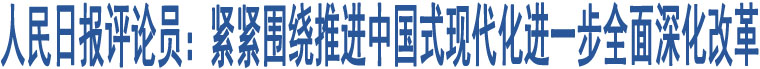 人民日报评论员：紧紧围绕推进中国式现代化进一步全面深化改革